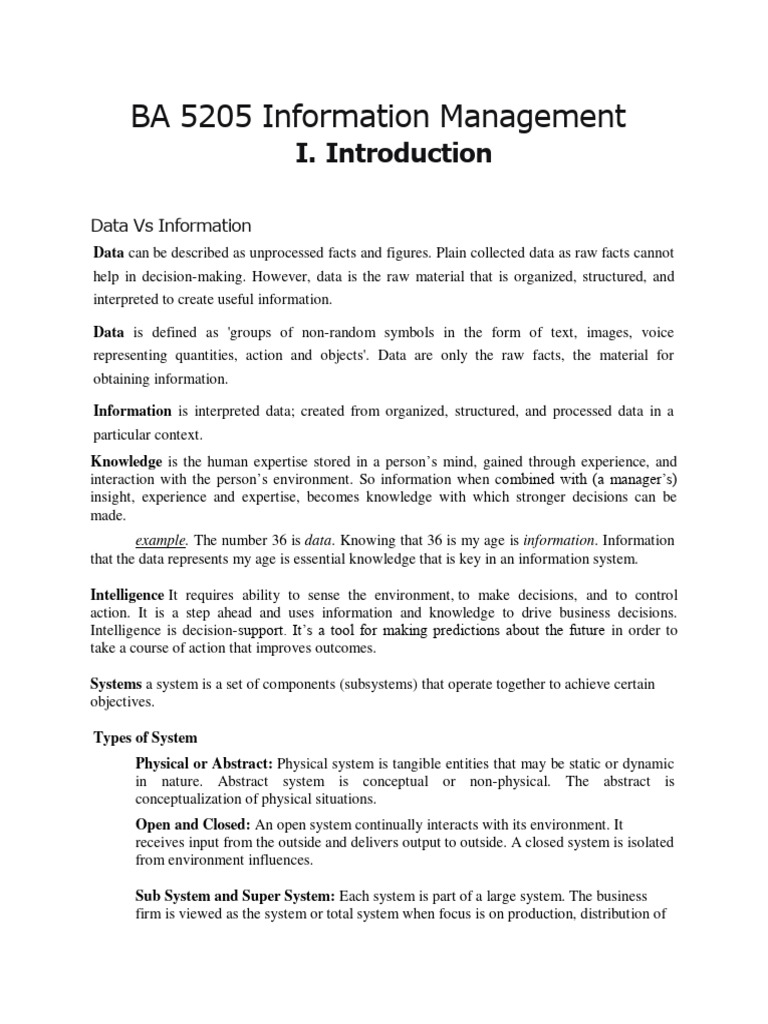 BA 5205 Information Management

I. Introduction

Data Vs Information

Data can be described as unprocessed facts and figures. Plain collected data as raw facts cannot help in decision-making. However, data is the raw material that is organized, structured, and interpreted to create useful information.

Data is defined as 'groups of non-random symbols in the form of text, images, voice representing quantities, action and objects'. Data are only the raw facts, the material for obtaining information.

Information is interpreted data; created from organized, structured, and processed data in a particular context.

Knowledge is the human expertise stored in a person's mind, gained through experience, and interaction with the person's environment. So information when combined with (a manager's) insight, experience and expertise, becomes knowledge with which stronger decisions can be made.

example. The number 36 is data. Knowing that 36 is my age is information. Information that the data represents my age is essential knowledge that is key in an information system.

Intelligence It requires ability to sense the environment, to make decisions, and to control action. It is a step ahead and uses information and knowledge to drive business decisions. Intelligence is decision-support. It's a tool for making predictions about the future in order to take a course of action that improves outcomes.

Systems a system is a set of components (subsystems) that operate together to achieve certain objectives.

Types of System

Physical or Abstract: Physical system is tangible entities that may be static or dynamic in nature. Abstract system is conceptual or non-physical. The abstract is conceptualization of physical situations.

Open and Closed: An open system continually interacts with its environment. It receives input from the outside and delivers output to outside. A closed system is isolated from environment influences.

Sub System and Super System: Each system is part of a large system. The business firm is viewed as the system or total system when focus is on production, distribution of